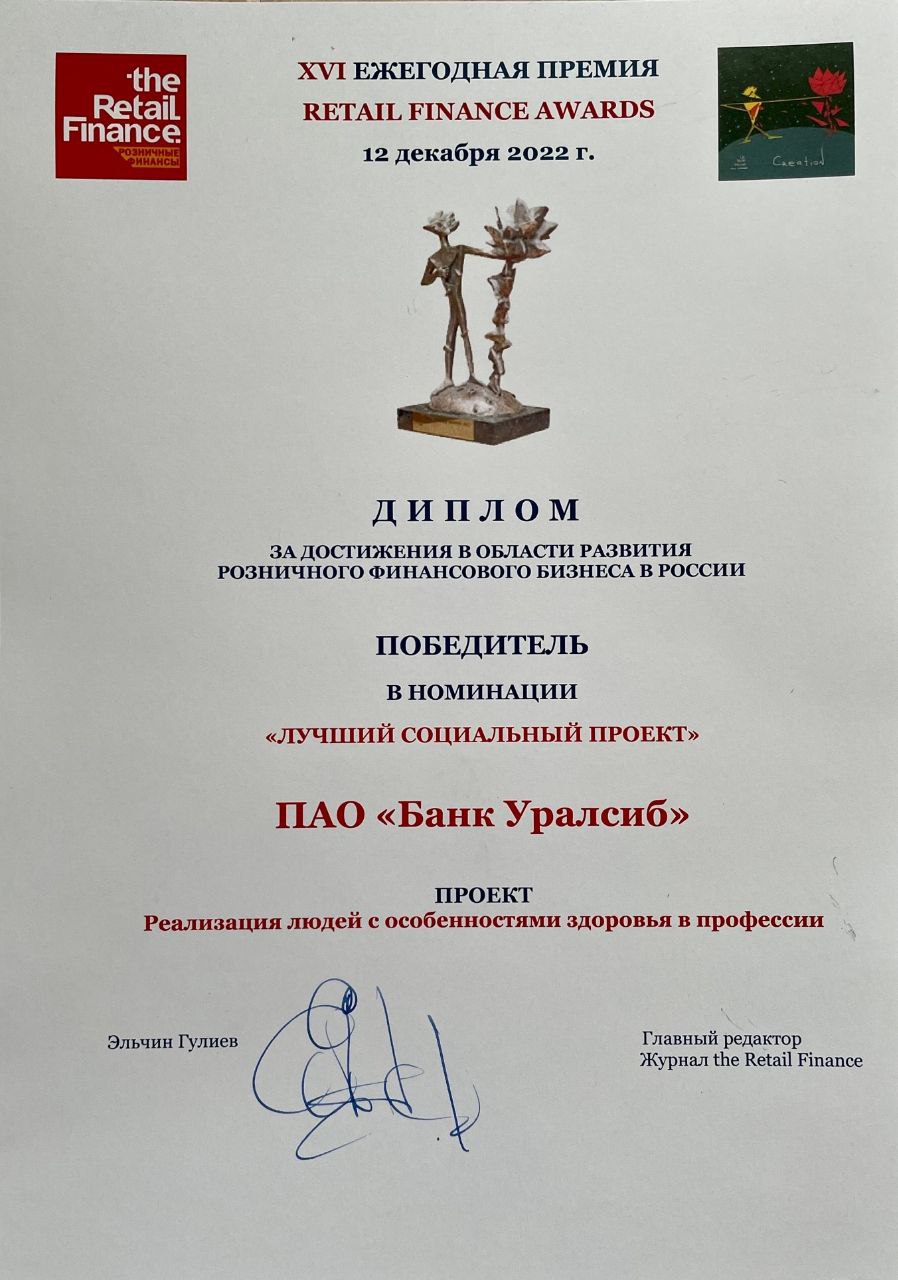 the Retail Finance
РОЗНИЧНЫЕ ФИНАНСЫ

XVI ЕЖЕГОДНАЯ ПРЕМИЯ
RETAIL FINANCE AWARDS
12 декабря 2022 г.

Creation

ДИПЛОМ
ЗА ДОСТИЖЕНИЯ В ОБЛАСТИ РАЗВИТИЯ
РОЗНИЧНОГО ФИНАНСОВОГО БИЗНЕСА В РОССИИ

ПОБЕДИТЕЛЬ
В НОМИНАЦИИ
«ЛУЧШИЙ СОЦИАЛЬНЫЙ ПРОЕКТ»

ПАО «Банк Уралсиб»

ПРОЕКТ
Реализация людей с особенностями здоровья в профессии

Эльчин Гулиев

Главный редактор
Журнал the Retail Finance